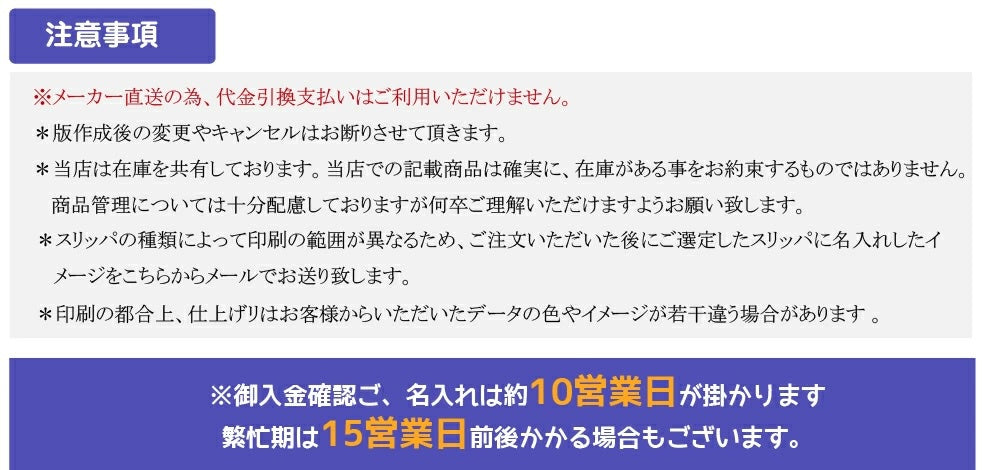 注意事項

※メーカー直送の為、代金引換支払いはご利用いただけません。

＊版作成後の変更やキャンセルはお断りさせて頂きます。

＊当店は在庫を共有しております。当店での記載商品は確実に、在庫がある事をお約束するものではありません。商品管理については十分配慮しておりますが何卒ご理解いただけますようお願い致します。

＊スリッパの種類によって印刷の範囲が異なるため、ご注文いただいた後にご選定したスリッパに名入れしたイメージをこちらからメールでお送り致します。

＊印刷の都合上、仕上げりはお客様からいただいたデータの色やイメージが若干違う場合があります 。

※御入金確認ご、名入れは約10営業日が掛かります
繁忙期は15営業日前後かかる場合もございます。